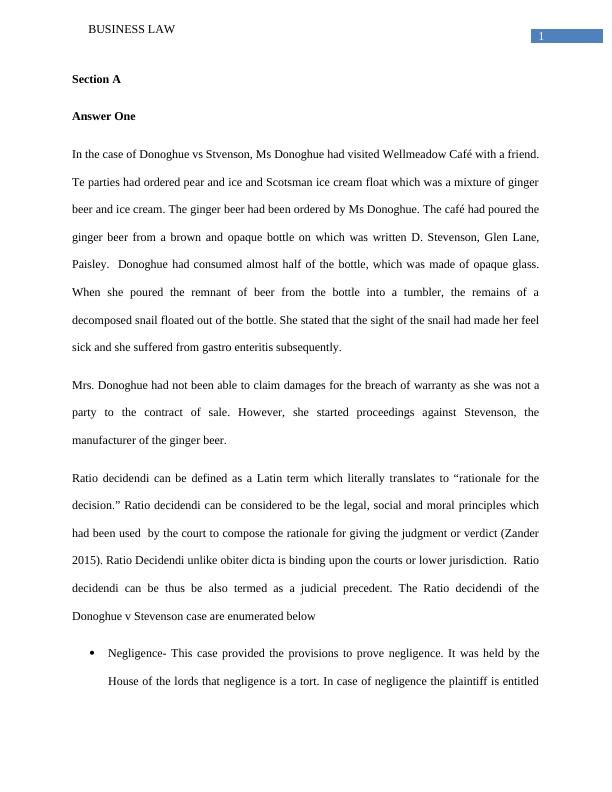 BUSINESS LAW

1

Section A

Answer One

In the case of Donoghue vs Stvenson, Ms Donoghue had visited Wellmeadow Café with a friend. Te parties had ordered pear and ice and Scotsman ice cream float which was a mixture of ginger beer and ice cream. The ginger beer had been ordered by Ms Donoghue. The café had poured the ginger beer from a brown and opaque bottle on which was written D. Stevenson, Glen Lane, Paisley. Donoghue had consumed almost half of the bottle, which was made of opaque glass. When she poured the remnant of beer from the bottle into a tumbler, the remains of a decomposed snail floated out of the bottle. She stated that the sight of the snail had made her feel sick and she suffered from gastro enteritis subsequently.

Mrs. Donoghue had not been able to claim damages for the breach of warranty as she was not a party to the contract of sale. However, she started proceedings against Stevenson, the manufacturer of the ginger beer.

Ratio decidendi can be defined as a Latin term which literally translates to “rationale for the decision.” Ratio decidendi can be considered to be the legal, social and moral principles which had been used by the court to compose the rationale for giving the judgment or verdict (Zander 2015). Ratio Decidendi unlike obiter dicta is binding upon the courts or lower jurisdiction. Ratio decidendi can be thus be also termed as a judicial precedent. The Ratio decidendi of the Donoghue v Stevenson case are enumerated below

• Negligence- This case provided the provisions to prove negligence. It was held by the House of the lords that negligence is a tort. In case of negligence the plaintiff is entitled